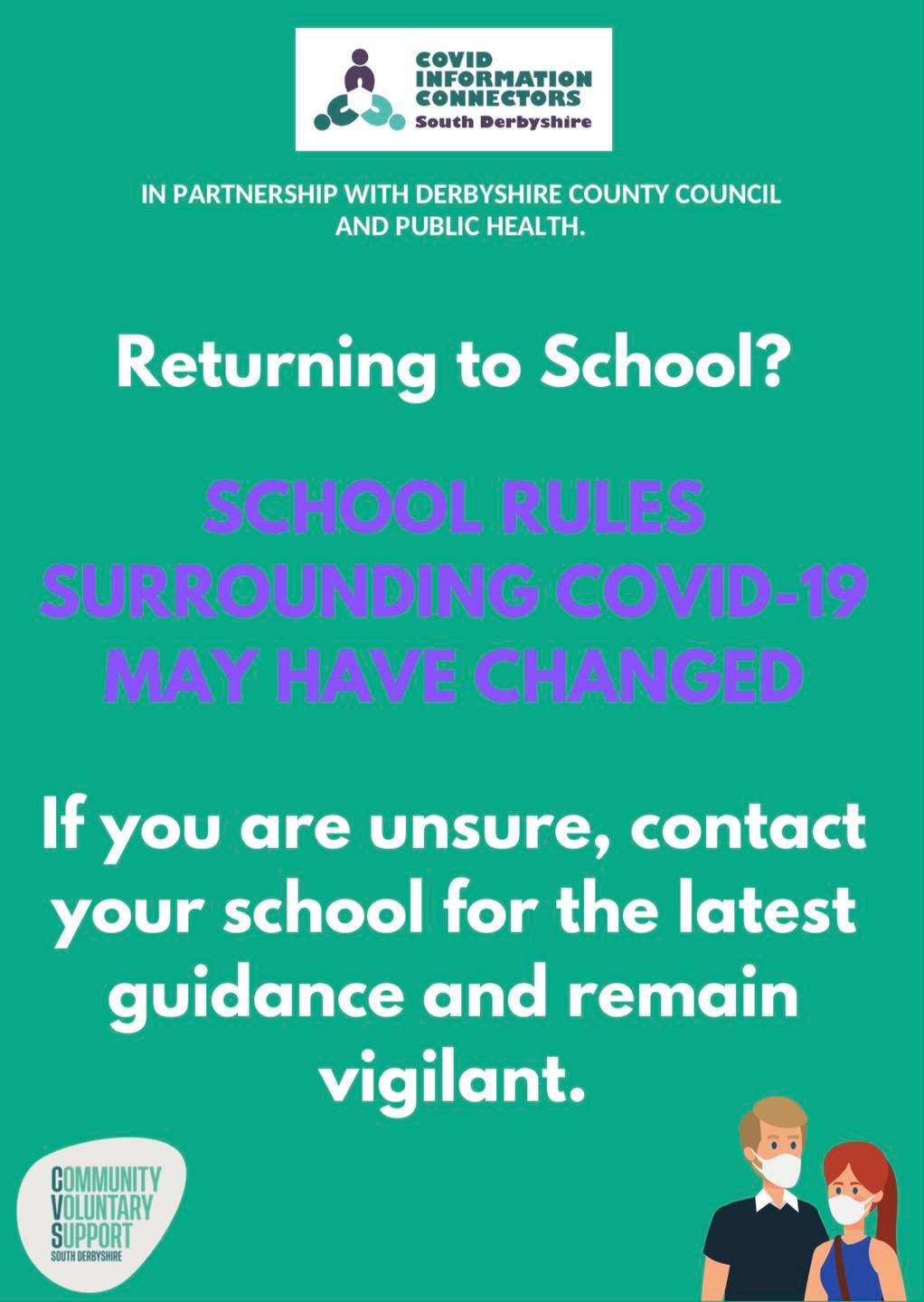 COVID
INFORMATION
CONNECTORS
South Derbyshire

IN PARTNERSHIP WITH DERBYSHIRE COUNTY COUNCIL AND PUBLIC HEALTH.

Returning to School?

SCHOOL RULES SURROUNDING COVID-19 MAY HAVE CHANGED

If you are unsure, contact your school for the latest guidance and remain vigilant.

COMMUNITY
VOLUNTARY
SUPPORT
SOUTH DERBYSHIRE